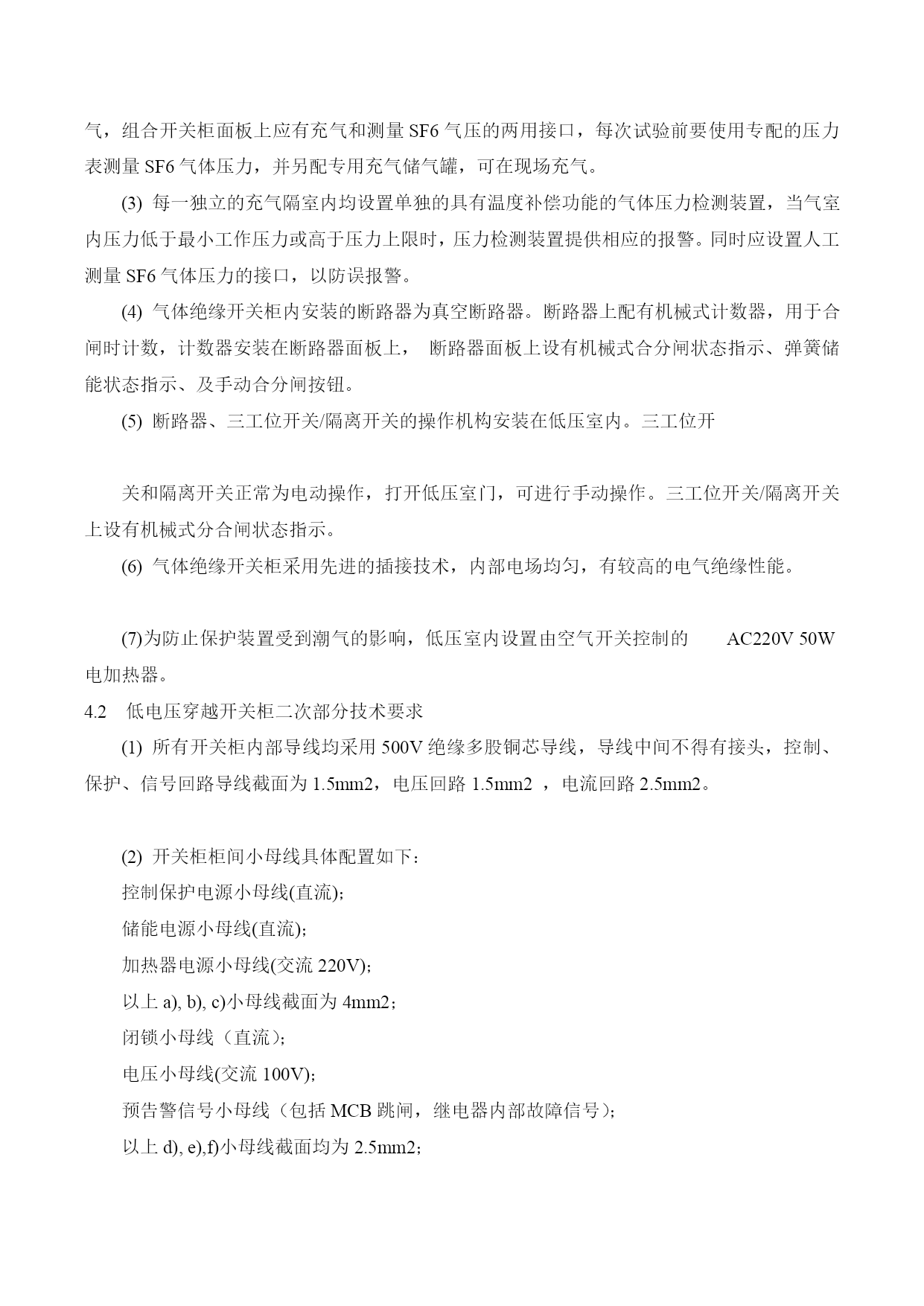 气，组合开关柜面板上应有充气和测量 SF6 气压的两用接口，每次试验前要使用专配的压力表测量 SF6 气体压力，并另配专用充气储气罐，可在现场充气。

(3) 每一独立的充气隔室内均设置单独的具有温度补偿功能的气体压力检测装置，当气室内压力低于最小工作压力或高于压力上限时，压力检测装置提供相应的报警。同时应设置人工测量 SF6 气体压力的接口，以防误报警。

(4) 气体绝缘开关柜内安装的断路器为真空断路器。断路器上配有机械式计数器，用于合闸时计数，计数器安装在断路器面板上， 断路器面板上设有机械式合分闸状态指示、弹簧储能状态指示、及手动合分闸按钮。

(5) 断路器、三工位开关/隔离开关的操作机构安装在低压室内。三工位开

关和隔离开关正常为电动操作，打开低压室门，可进行手动操作。三工位开关/隔离开关上设有机械式分合闸状态指示。

(6) 气体绝缘开关柜采用先进的插接技术，内部电场均匀，有较高的电气绝缘性能。

(7)为防止保护装置受到潮气的影响，低压室内设置由空气开关控制的 AC220V 50W 电加热器。

4.2 低电压穿越开关柜二次部分技术要求

(1) 所有开关柜内部导线均采用 500V 绝缘多股铜芯导线，导线中间不得有接头，控制、保护、信号回路导线截面为 1.5mm2，电压回路 1.5mm2 ，电流回路 2.5mm2。

(2) 开关柜柜间小母线具体配置如下：

控制保护电源小母线(直流)；

储能电源小母线(直流)；

加热器电源小母线(交流 220V)；

以上 a), b), c)小母线截面为 4mm2；

闭锁小母线（直流）；

电压小母线(交流 100V)；

预告警信号小母线（包括 MCB 跳闸，继电器内部故障信号）；

以上 d), e),f)小母线截面均为 2.5mm2；